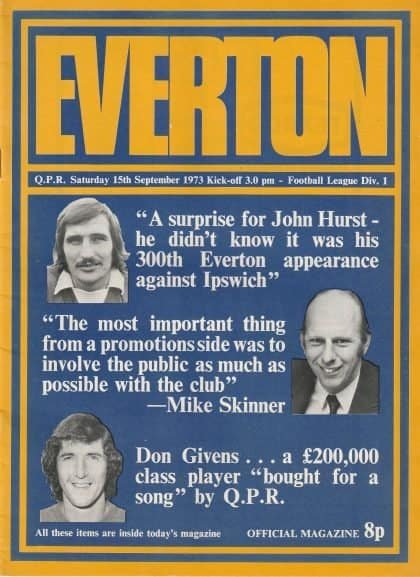 EVERTON

Q.P.R. Saturday 15th September 1973 Kick-off 3.0 pm - Football League Div. 1

"A surprise for John Hurst - he didn't know it was his 300th Everton appearance against Ipswich"

"The most important thing from a promotions side was to involve the public as much as possible with the club"
—Mike Skinner

Don Givens . . . a £200,000 class player "bought for a song" by Q.P.R.

All these items are inside today's magazine

OFFICIAL MAGAZINE 8p